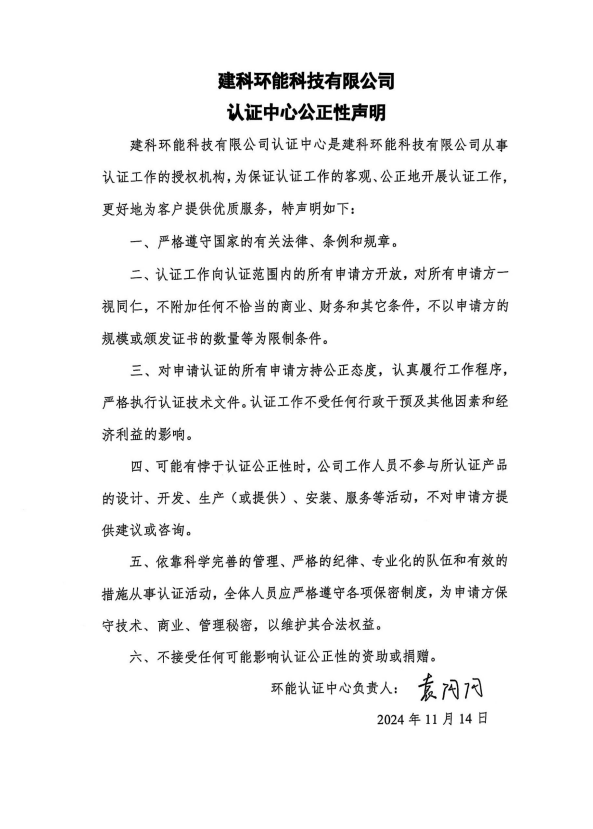 建科环能科技有限公司
认证中心公正性声明

建科环能科技有限公司认证中心是建科环能科技有限公司从事认证工作的授权机构，为保证认证工作的客观、公正地开展认证工作，更好地为客户提供优质服务，特声明如下：

一、严格遵守国家的有关法律、条例和规章。

二、认证工作向认证范围内的所有申请方开放，对所有申请方一视同仁，不附加任何不恰当的商业、财务和其它条件，不以申请方的规模或颁发证书的数量等为限制条件。

三、对申请认证的所有申请方持公正态度，认真履行工作程序，严格执行认证技术文件。认证工作不受任何行政干预及其他因素和经济利益的影响。

四、可能有悖于认证公正性时，公司工作人员不参与所认证产品的设计、开发、生产（或提供）、安装、服务等活动，不对申请方提供建议或咨询。

五、依靠科学完善的管理、严格的纪律、专业化的队伍和有效的措施从事认证活动，全体人员应严格遵守各项保密制度，为申请方保守技术、商业、管理秘密，以维护其合法权益。

六、不接受任何可能影响认证公正性的资助或捐赠。

环能认证中心负责人：袁闪闪

2024 年 11 月 14 日